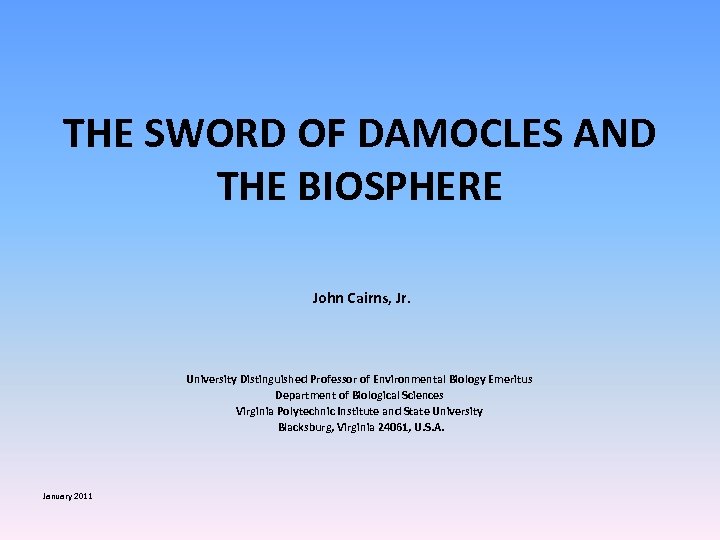 THE SWORD OF DAMOCLES AND THE BIOSPHERE

John Cairns, Jr.

University Distinguished Professor of Environmental Biology Emeritus
Department of Biological Sciences
Virginia Polytechnic Institute and State University
Blacksburg, Virginia 24061, U.S.A.

January 2011